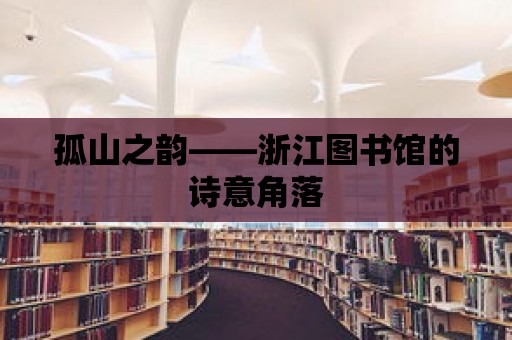 孤山之韵——浙江图书馆的诗意角落